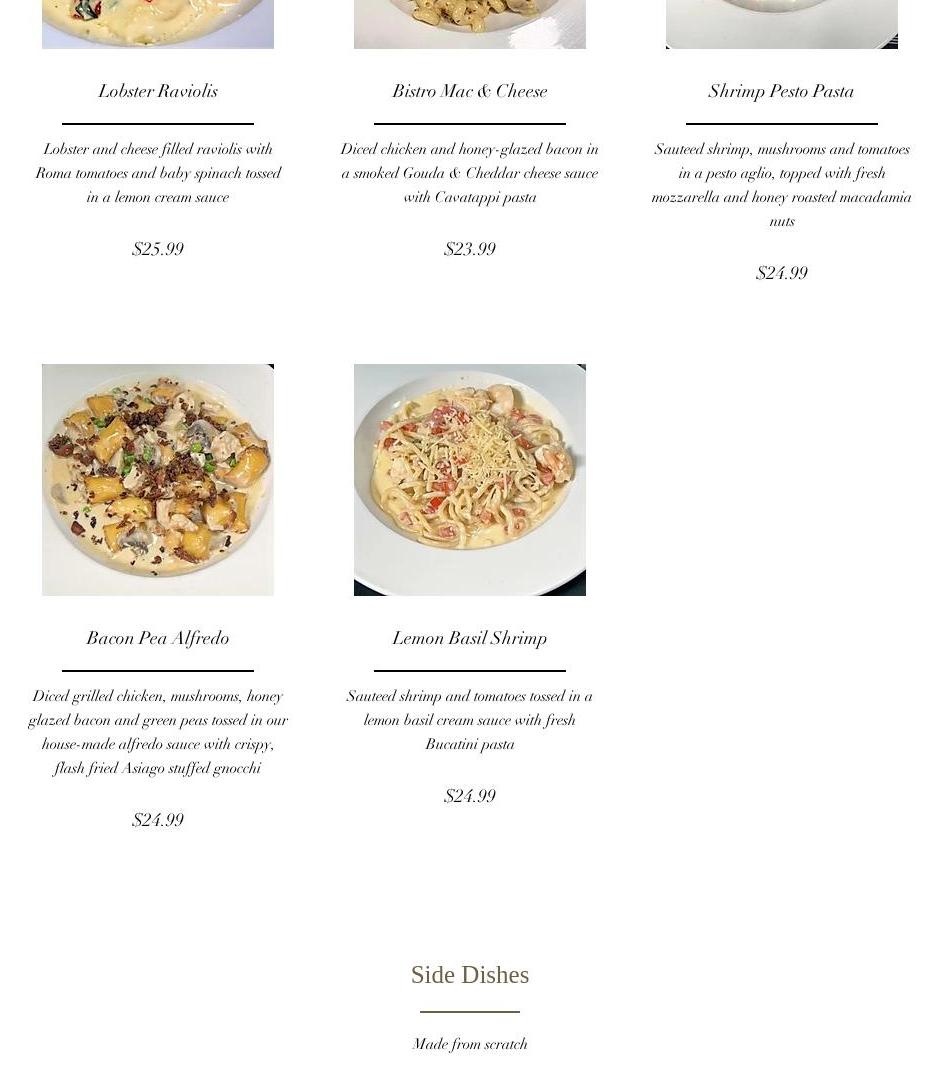 Lobster Raviolis

Lobster and cheese filled raviolis with Roma tomatoes and baby spinach tossed in a lemon cream sauce

$25.99

Bistro Mac & Cheese

Diced chicken and honey-glazed bacon in a smoked Gouda & Cheddar cheese sauce with Cavatappi pasta

$23.99

Shrimp Pesto Pasta

Sauteed shrimp, mushrooms and tomatoes in a pesto aglio, topped with fresh mozzarella and honey roasted macadamia nuts

$24.99

Bacon Pea Alfredo

Diced grilled chicken, mushrooms, honey glazed bacon and green peas tossed in our house-made alfredo sauce with crispy, flash fried Asiago stuffed gnocchi

$24.99

Lemon Basil Shrimp

Sauteed shrimp and tomatoes tossed in a lemon basil cream sauce with fresh Bucatini pasta

$24.99

Side Dishes

Made from scratch